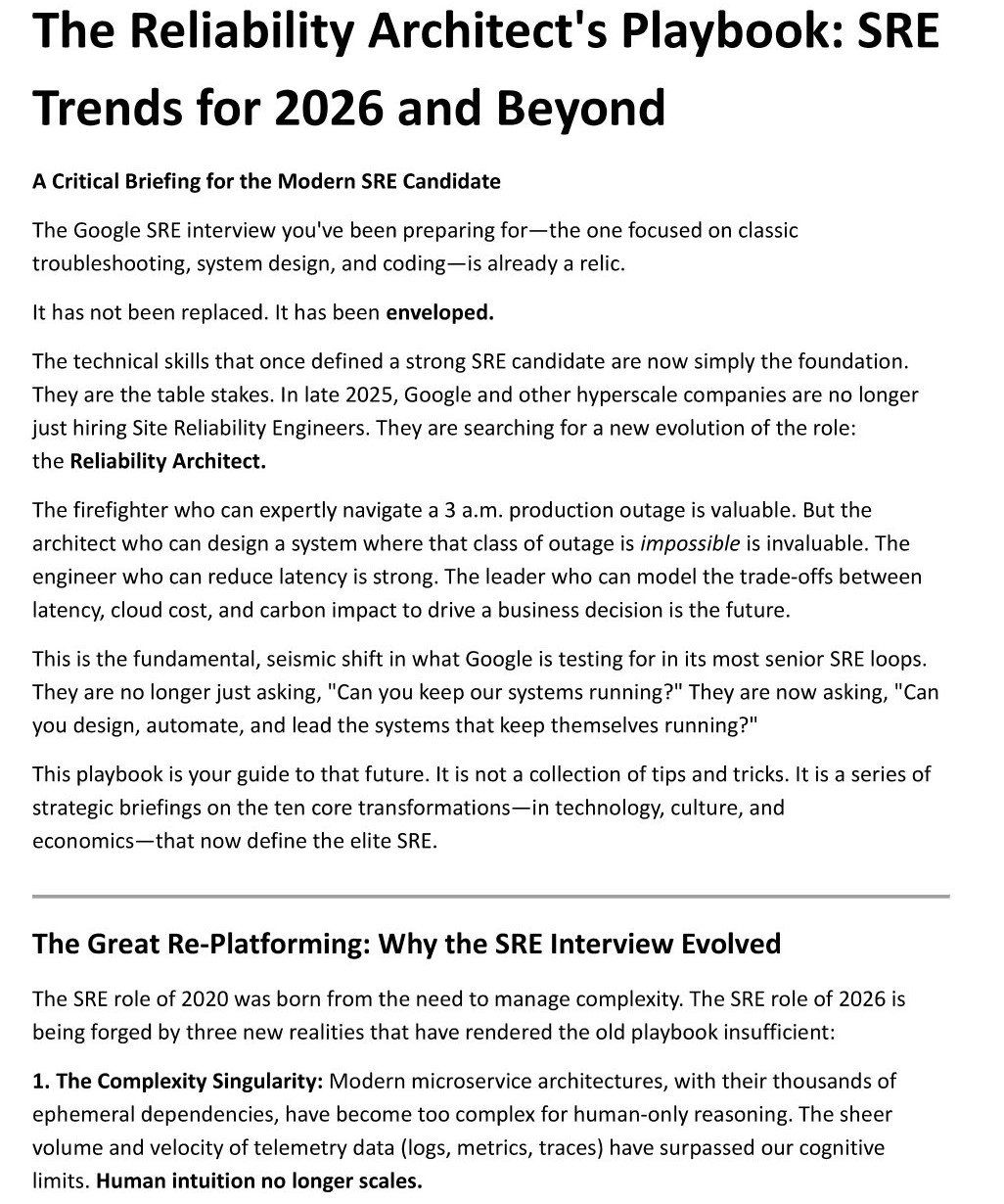 The Reliability Architect's Playbook: SRE Trends for 2026 and Beyond

A Critical Briefing for the Modern SRE Candidate

The Google SRE interview you've been preparing for—the one focused on classic troubleshooting, system design, and coding—is already a relic.

It has not been replaced. It has been enveloped.

The technical skills that once defined a strong SRE candidate are now simply the foundation. They are the table stakes. In late 2025, Google and other hyperscale companies are no longer just hiring Site Reliability Engineers. They are searching for a new evolution of the role: the Reliability Architect.

The firefighter who can expertly navigate a 3 a.m. production outage is valuable. But the architect who can design a system where that class of outage is impossible is invaluable. The engineer who can reduce latency is strong. The leader who can model the trade-offs between latency, cloud cost, and carbon impact to drive a business decision is the future.

This is the fundamental, seismic shift in what Google is testing for in its most senior SRE loops. They are no longer just asking, "Can you keep our systems running?" They are now asking, "Can you design, automate, and lead the systems that keep themselves running?"

This playbook is your guide to that future. It is not a collection of tips and tricks. It is a series of strategic briefings on the ten core transformations—in technology, culture, and economics—that now define the elite SRE.

The Great Re-Platforming: Why the SRE Interview Evolved

The SRE role of 2020 was born from the need to manage complexity. The SRE role of 2026 is being forged by three new realities that have rendered the old playbook insufficient:

1. The Complexity Singularity: Modern microservice architectures, with their thousands of ephemeral dependencies, have become too complex for human-only reasoning. The sheer volume and velocity of telemetry data (logs, metrics, traces) have surpassed our cognitive limits. Human intuition no longer scales.